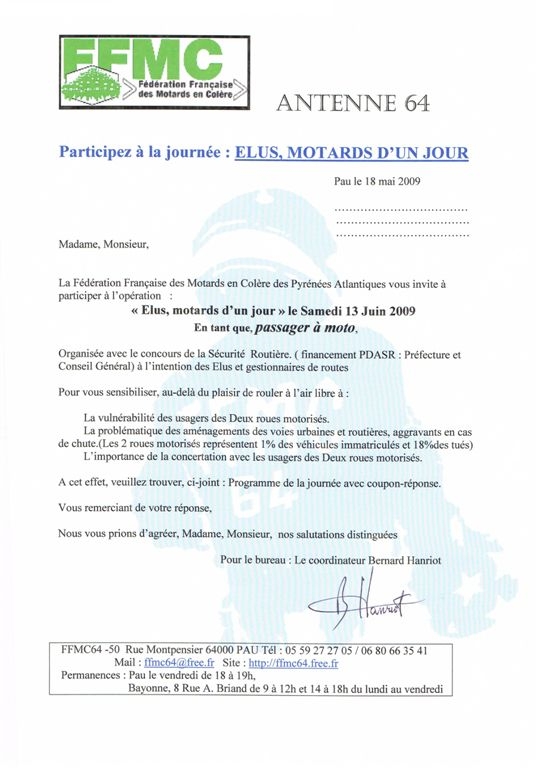 FFMC
Fédération Française des Motards en Colère

ANTENNE 64

Participez à la journée : ELUS, MOTARDS D'UN JOUR

Pau le 18 mai 2009

....................................
....................................
....................................

Madame, Monsieur,

La Fédération Française des Motards en Colère des Pyrénées Atlantiques vous invite à participer à l'opération :

« Elus, motards d'un jour » le Samedi 13 Juin 2009
En tant que, passager à moto,

Organisée avec le concours de la Sécurité Routière. ( financement PDASR : Préfecture et Conseil Général) à l'intention des Elus et gestionnaires de routes

Pour vous sensibiliser, au-delà du plaisir de rouler à l'air libre à :

La vulnérabilité des usagers des Deux roues motorisés.
La problématique des aménagements des voies urbaines et routières, aggravants en cas de chute.(Les 2 roues motorisés représentent 1% des véhicules immatriculés et 18%des tués)
L'importance de la concertation avec les usagers des Deux roues motorisés.

A cet effet, veuillez trouver, ci-joint : Programme de la journée avec coupon-réponse.

Vous remerciant de votre réponse,

Nous vous prions d'agréer, Madame, Monsieur, nos salutations distinguées

Pour le bureau : Le coordinateur Bernard Hanriot

B Hanriot

FFMC64 -50 Rue Montpensier 64000 PAU Tél : 05 59 27 27 05 / 06 80 66 35 41
Mail : ffmc64@free.fr Site : http://ffmc64.free.fr
Permanences : Pau le vendredi de 18 à 19h,
Bayonne, 8 Rue A. Briand de 9 à 12h et 14 à 18h du lundi au vendredi